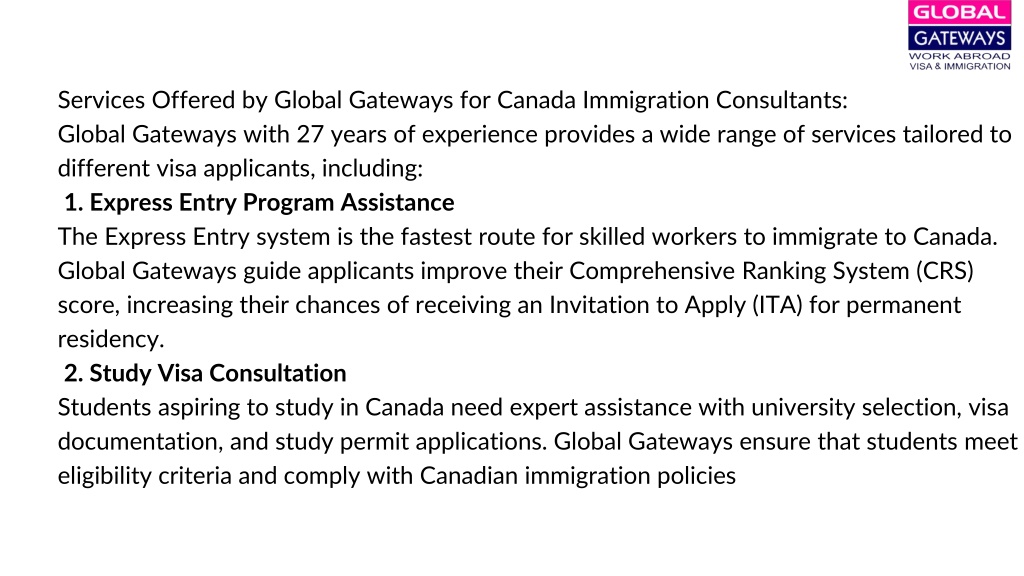 GLOBAL
GATEWAYS
WORK ABROAD
VISA & IMMIGRATION

Services Offered by Global Gateways for Canada Immigration Consultants:
Global Gateways with 27 years of experience provides a wide range of services tailored to different visa applicants, including:

1. Express Entry Program Assistance
The Express Entry system is the fastest route for skilled workers to immigrate to Canada. Global Gateways guide applicants improve their Comprehensive Ranking System (CRS) score, increasing their chances of receiving an Invitation to Apply (ITA) for permanent residency.

2. Study Visa Consultation
Students aspiring to study in Canada need expert assistance with university selection, visa documentation, and study permit applications. Global Gateways ensure that students meet eligibility criteria and comply with Canadian immigration policies